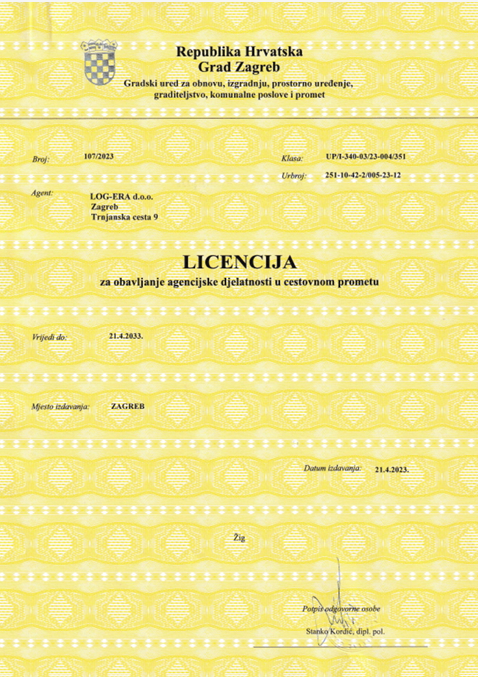 Republika Hrvatska
Grad Zagreb
Gradski ured za obnovu, izgradnju, prostorno uređenje, graditeljstvo, komunalne poslove i promet

Broj: 107/2023

Klasa: UP/I-340-03/23-004/351
Urbroj: 251-10-42-2/005-23-12

Agent: LOG-ERA d.o.o.
Zagreb
Trnjanska cesta 9

LICENCIJA
za obavljanje agencijske djelatnosti u cestovnom prometu

Vrijedi do: 21.4.2033.

Mjesto izdavanja: ZAGREB

Datum izdavanja: 21.4.2023.

Žig

Potpis odgovorne osobe
Stanko Kordić, dipl. pol.